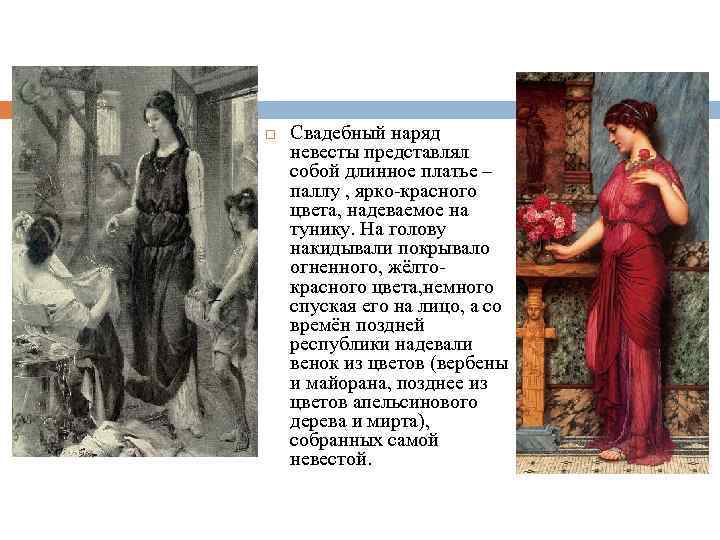 Свадебный наряд невесты представлял собой длинное платье – паллу , ярко-красного цвета, надеваемое на тунику. На голову накидывали покрывало огненного, жёлто-красного цвета,немного спуская его на лицо, а со времён поздней республики надевали венок из цветов (вербены и майорана, позднее из цветов апельсинового дерева и мирта), собранных самой невестой.